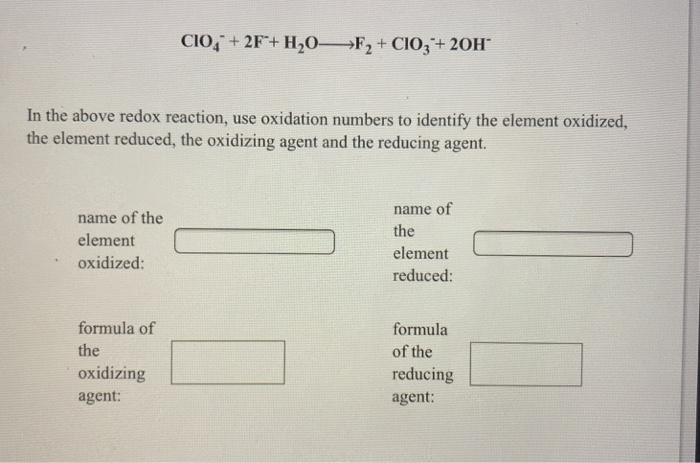 $ClO_4^- + 2F^- + H_2O \longrightarrow F_2 + ClO_3^- + 2OH^-$

In the above redox reaction, use oxidation numbers to identify the element oxidized, the element reduced, the oxidizing agent and the reducing agent.

name of the element oxidized:

name of the element reduced:

formula of the oxidizing agent:

formula of the reducing agent: